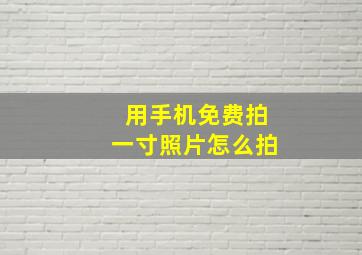 用手机免费拍
一寸照片怎么拍